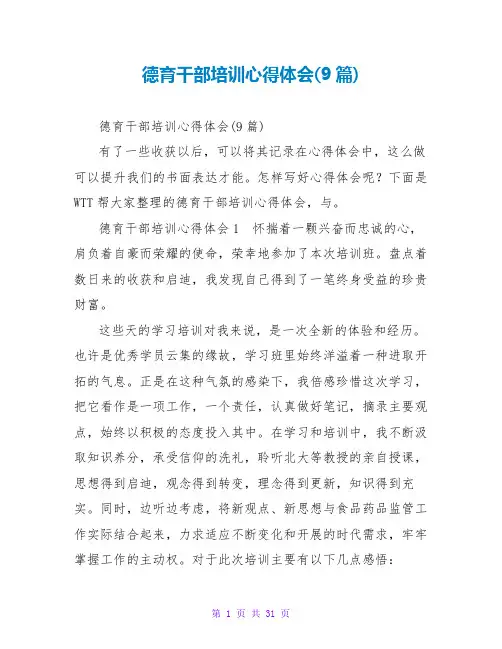 德育干部培训心得体会(9篇)

德育干部培训心得体会(9篇)

有了一些收获以后，可以将其记录在心得体会中，这么做可以提升我们的书面表达才能。怎样写好心得体会呢？下面是WTT帮大家整理的德育干部培训心得体会，与。

德育干部培训心得体会1　怀揣着一颗兴奋而忠诚的心，肩负着自豪而荣耀的使命，荣幸地参加了本次培训班。盘点着数日来的收获和启迪，我发现自己得到了一笔终身受益的珍贵财富。

这些天的学习培训对我来说，是一次全新的体验和经历。也许是优秀学员云集的缘故，学习班里始终洋溢着一种进取开拓的气息。正是在这种气氛的感染下，我倍感珍惜这次学习，把它看作是一项工作，一个责任，认真做好笔记，摘录主要观点，始终以积极的态度投入其中。在学习和培训中，我不断汲取知识养分，承受信仰的洗礼，聆听北大等教授的亲自授课，思想得到启迪，观念得到转变，理念得到更新，知识得到充实。同时，边听边考虑，将新观点、新思想与食品药品监管工作实际结合起来，力求适应不断变化和开展的时代需求，牢牢掌握工作的主动权。对于此次培训主要有以下几点感悟：

第 1 页 共 31 页